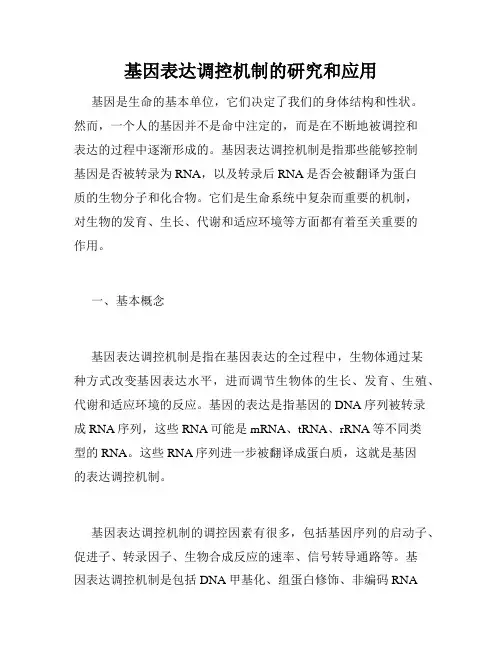 基因表达调控机制的研究和应用

基因是生命的基本单位，它们决定了我们的身体结构和性状。然而，一个人的基因并不是命中注定的，而是在不断地被调控和表达的过程中逐渐形成的。基因表达调控机制是指那些能够控制基因是否被转录为RNA，以及转录后RNA是否会被翻译为蛋白质的生物分子和化合物。它们是生命系统中复杂而重要的机制，对生物的发育、生长、代谢和适应环境等方面都有着至关重要的作用。

一、基本概念

基因表达调控机制是指在基因表达的全过程中，生物体通过某种方式改变基因表达水平，进而调节生物体的生长、发育、生殖、代谢和适应环境的反应。基因的表达是指基因的DNA序列被转录成RNA序列，这些RNA可能是mRNA、tRNA、rRNA等不同类型的RNA。这些RNA序列进一步被翻译成蛋白质，这就是基因的表达调控机制。

基因表达调控机制的调控因素有很多，包括基因序列的启动子、促进子、转录因子、生物合成反应的速率、信号转导通路等。基因表达调控机制是包括DNA甲基化、组蛋白修饰、非编码RNA